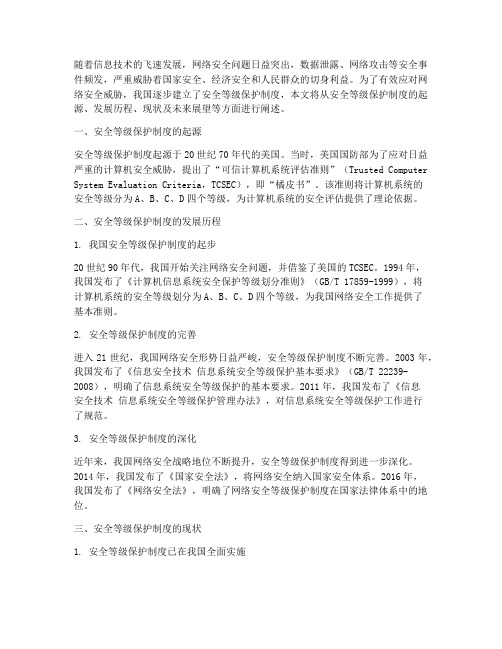 随着信息技术的飞速发展，网络安全问题日益突出，数据泄露、网络攻击等安全事件频发，严重威胁着国家安全、经济安全和人民群众的切身利益。为了有效应对网络安全威胁，我国逐步建立了安全等级保护制度，本文将从安全等级保护制度的起源、发展历程、现状及未来展望等方面进行阐述。

一、安全等级保护制度的起源

安全等级保护制度起源于20世纪70年代的美国。当时，美国国防部为了应对日益严重的计算机安全威胁，提出了“可信计算机系统评估准则”（Trusted Computer System Evaluation Criteria，TCSEC），即“橘皮书”。该准则将计算机系统的安全等级分为A、B、C、D四个等级，为计算机系统的安全评估提供了理论依据。

二、安全等级保护制度的发展历程

1. 我国安全等级保护制度的起步

20世纪90年代，我国开始关注网络安全问题，并借鉴了美国的TCSEC。1994年，我国发布了《计算机信息系统安全保护等级划分准则》（GB/T 17859-1999），将计算机系统的安全等级划分为A、B、C、D四个等级，为我国网络安全工作提供了基本准则。

2. 安全等级保护制度的完善

进入21世纪，我国网络安全形势日益严峻，安全等级保护制度不断完善。2003年，我国发布了《信息安全技术 信息系统安全等级保护基本要求》（GB/T 22239-2008），明确了信息系统安全等级保护的基本要求。2011年，我国发布了《信息安全技术 信息系统安全等级保护管理办法》，对信息系统安全等级保护工作进行了规范。

3. 安全等级保护制度的深化

近年来，我国网络安全战略地位不断提升，安全等级保护制度得到进一步深化。2014年，我国发布了《国家安全法》，将网络安全纳入国家安全体系。2016年，我国发布了《网络安全法》，明确了网络安全等级保护制度在国家法律体系中的地位。

三、安全等级保护制度的现状

1. 安全等级保护制度已在我国全面实施